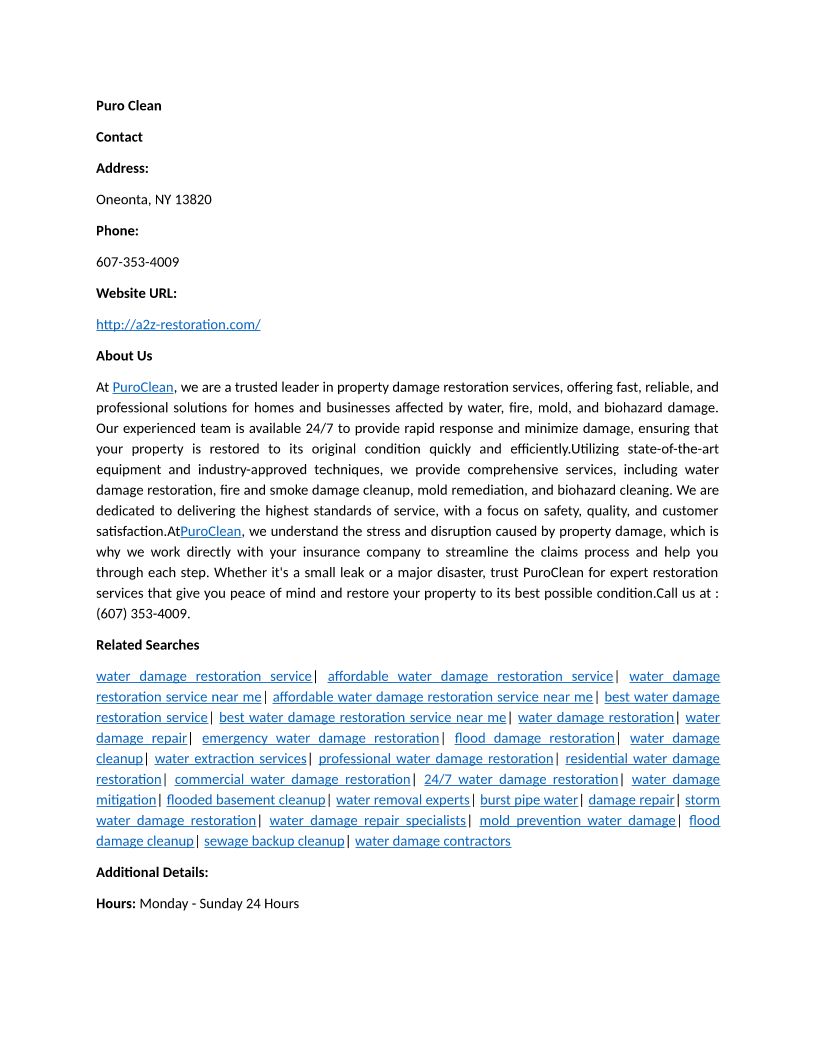 Puro Clean

Contact

Address:

Oneonta, NY 13820

Phone:

607-353-4009

Website URL:

http://a2z-restoration.com/

About Us

At PuroClean, we are a trusted leader in property damage restoration services, offering fast, reliable, and professional solutions for homes and businesses affected by water, fire, mold, and biohazard damage. Our experienced team is available 24/7 to provide rapid response and minimize damage, ensuring that your property is restored to its original condition quickly and efficiently.Utilizing state-of-the-art equipment and industry-approved techniques, we provide comprehensive services, including water damage restoration, fire and smoke damage cleanup, mold remediation, and biohazard cleaning. We are dedicated to delivering the highest standards of service, with a focus on safety, quality, and customer satisfaction.AtPuroClean, we understand the stress and disruption caused by property damage, which is why we work directly with your insurance company to streamline the claims process and help you through each step. Whether it's a small leak or a major disaster, trust PuroClean for expert restoration services that give you peace of mind and restore your property to its best possible condition.Call us at : (607) 353-4009.

Related Searches

water damage restoration service| affordable water damage restoration service| water damage restoration service near me| affordable water damage restoration service near me| best water damage restoration service| best water damage restoration service near me| water damage restoration| water damage repair| emergency water damage restoration| flood damage restoration| water damage cleanup| water extraction services| professional water damage restoration| residential water damage restoration| commercial water damage restoration| 24/7 water damage restoration| water damage mitigation| flooded basement cleanup| water removal experts| burst pipe water| damage repair| storm water damage restoration| water damage repair specialists| mold prevention water damage| flood damage cleanup| sewage backup cleanup| water damage contractors

Additional Details:

Hours: Monday - Sunday 24 Hours